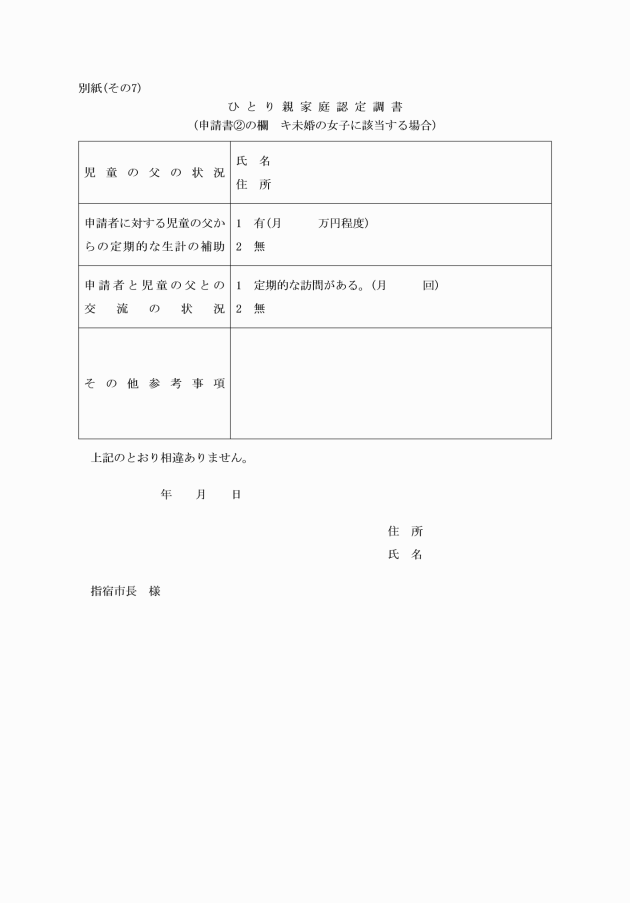 別紙(その7)

ひとり親家庭認定調書
(申請書②の欄　キ未婚の女子に該当する場合)

| 児童の父の状況 | 氏　名<br>住　所 |
|---|---|
| 申請者に対する児童の父からの定期的な生計の補助 | 1　有(月　　　万円程度)<br>2　無 |
| 申請者と児童の父との交流の状況 | 1　定期的な訪問がある。(月　　　回)<br>2　無 |
| その他参考事項 | |

上記のとおり相違ありません。

年　　月　　日

住　所
氏　名

指宿市長　様